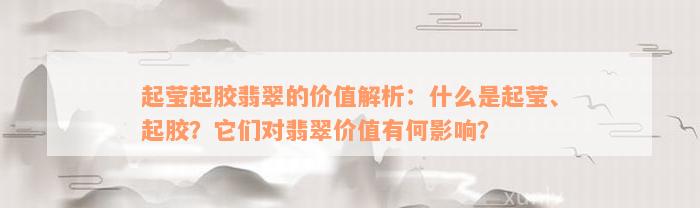 起莹起胶翡翠的价值解析：什么是起莹、起胶？它们对翡翠价值有何影响？